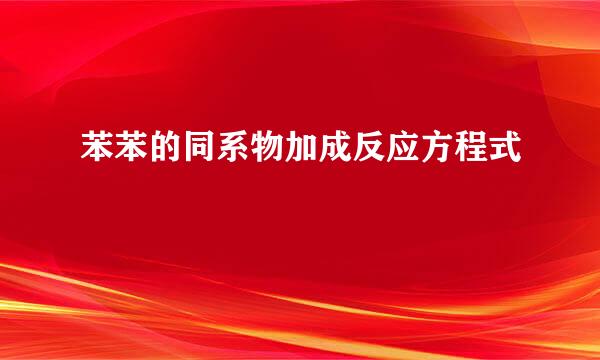 苯苯的同系物加成反应方程式